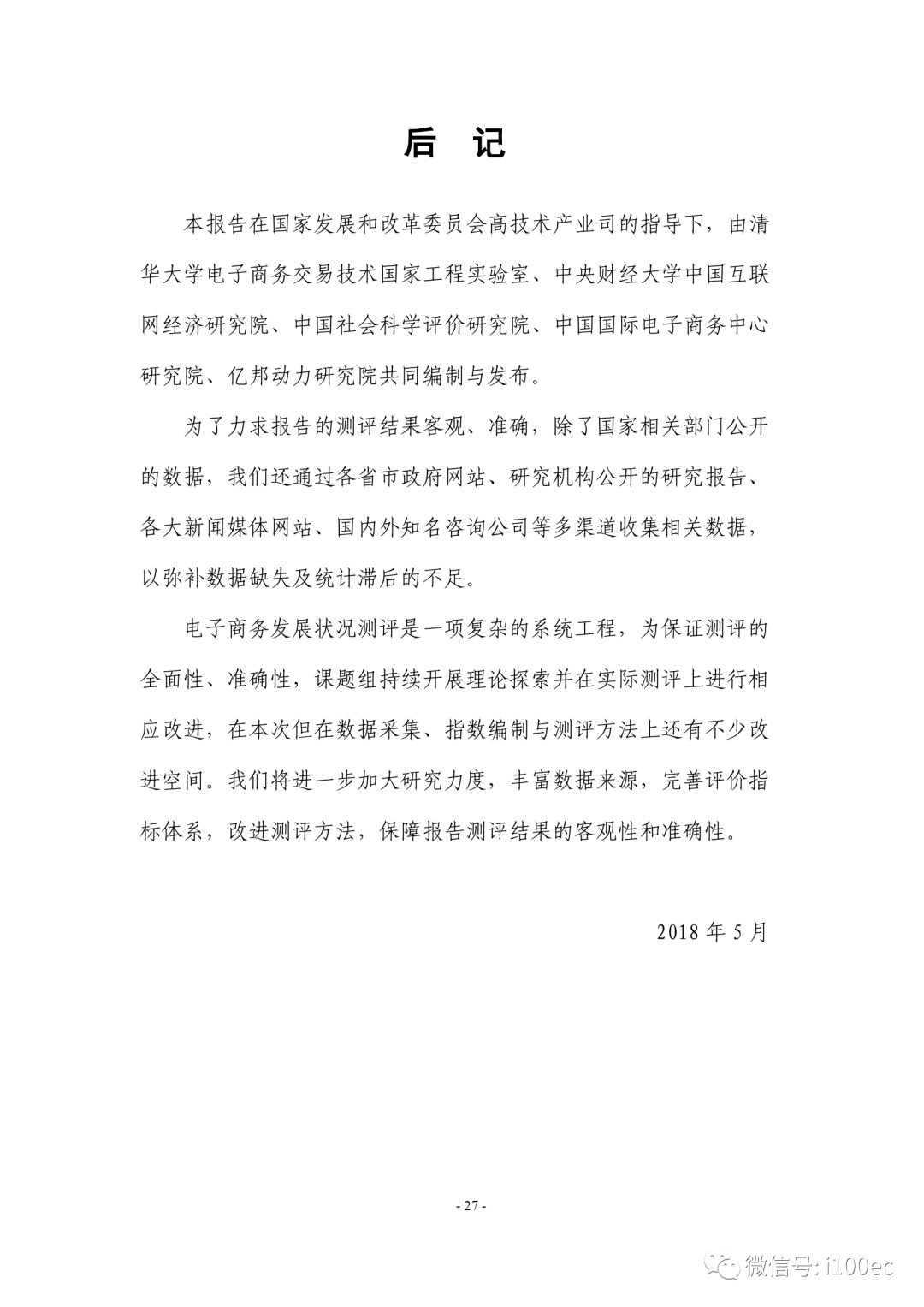 后 记

本报告在国家发展和改革委员会高技术产业司的指导下，由清华大学电子商务交易技术国家工程实验室、中央财经大学中国互联网经济研究院、中国社会科学评价研究院、中国国际电子商务中心研究院、亿邦动力研究院共同编制与发布。

为了力求报告的测评结果客观、准确，除了国家相关部门公开的数据，我们还通过各省市政府网站、研究机构公开的研究报告、各大新闻媒体网站、国内外知名咨询公司等多渠道收集相关数据，以弥补数据缺失及统计滞后的不足。

电子商务发展状况测评是一项复杂的系统工程，为保证测评的全面性、准确性，课题组持续开展理论探索并在实际测评上进行相应改进，在本次但在数据采集、指数编制与测评方法上还有不少改进空间。我们将进一步加大研究力度，丰富数据来源，完善评价指标体系，改进测评方法，保障报告测评结果的客观性和准确性。

2018 年 5 月

- 27 -

微信号: i100ec